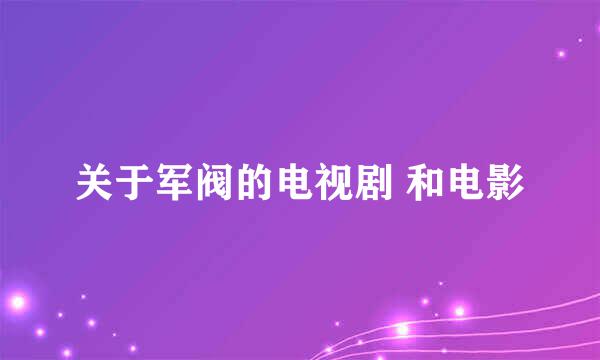 关于军阀的电视剧 和电影